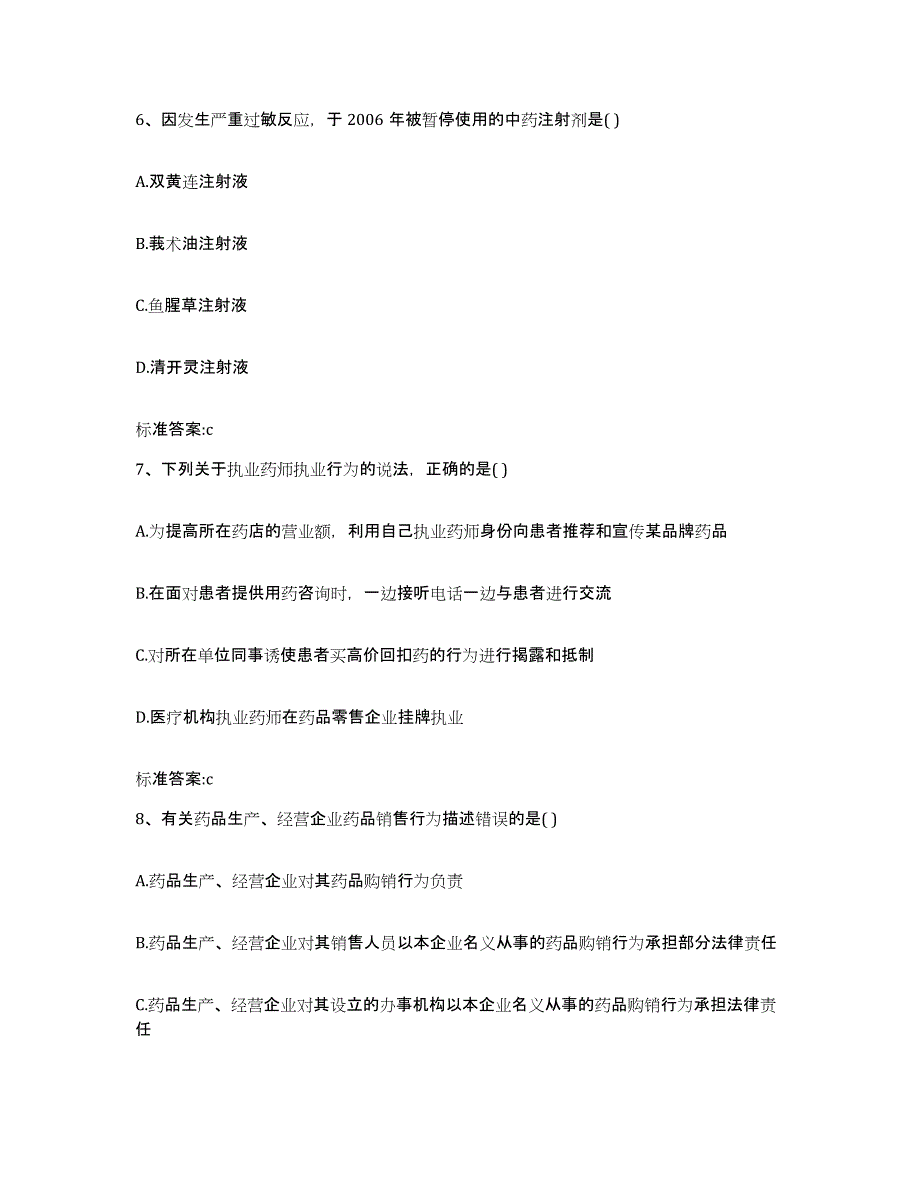 6、因发生严重过敏反应，于 2006 年被暂停使用的中药注射剂是( )

A.双黄连注射液

B.莪术油注射液

C.鱼腥草注射液

D.清开灵注射液

标准答案:c

7、下列关于执业药师执业行为的说法，正确的是( )

A.为提高所在药店的营业额，利用自己执业药师身份向患者推荐和宣传某品牌药品

B.在面对患者提供用药咨询时，一边接听电话一边与患者进行交流

C.对所在单位同事诱使患者买高价回扣药的行为进行揭露和抵制

D.医疗机构执业药师在药品零售企业挂牌执业

标准答案:c

8、有关药品生产、经营企业药品销售行为描述错误的是( )

A.药品生产、经营企业对其药品购销行为负责

B.药品生产、经营企业对其销售人员以本企业名义从事的药品购销行为承担部分法律责任

C.药品生产、经营企业对其设立的办事机构以本企业名义从事的药品购销行为承担法律责任